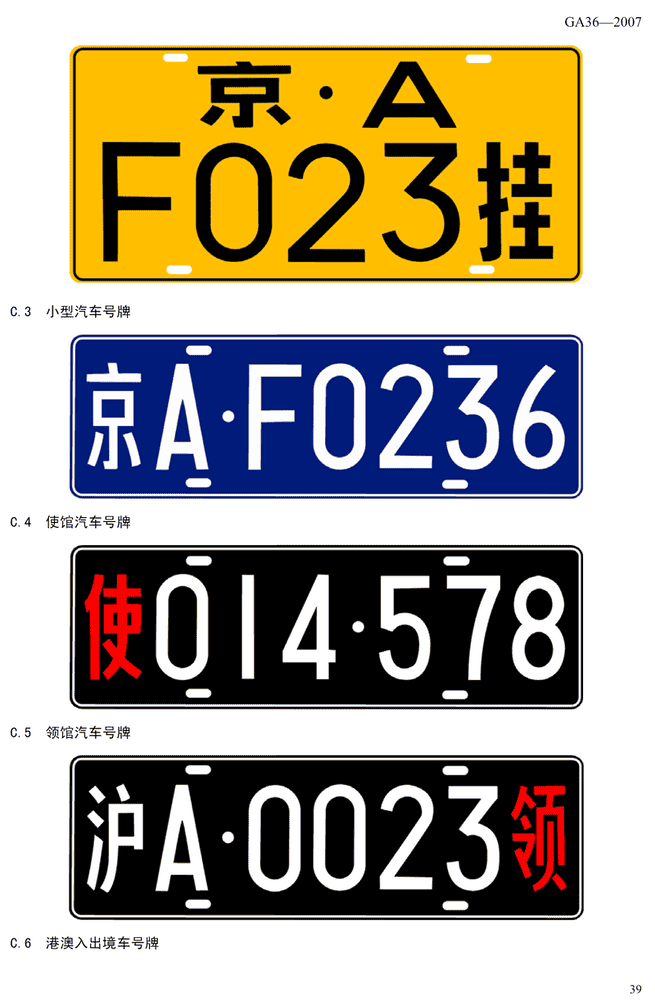 GA36—2007

京·A
F023挂

C.3 小型汽车号牌

京A·F0236

C.4 使馆汽车号牌

使014·578

C.5 领馆汽车号牌

沪A·0023领

C.6 港澳入出境车号牌

39